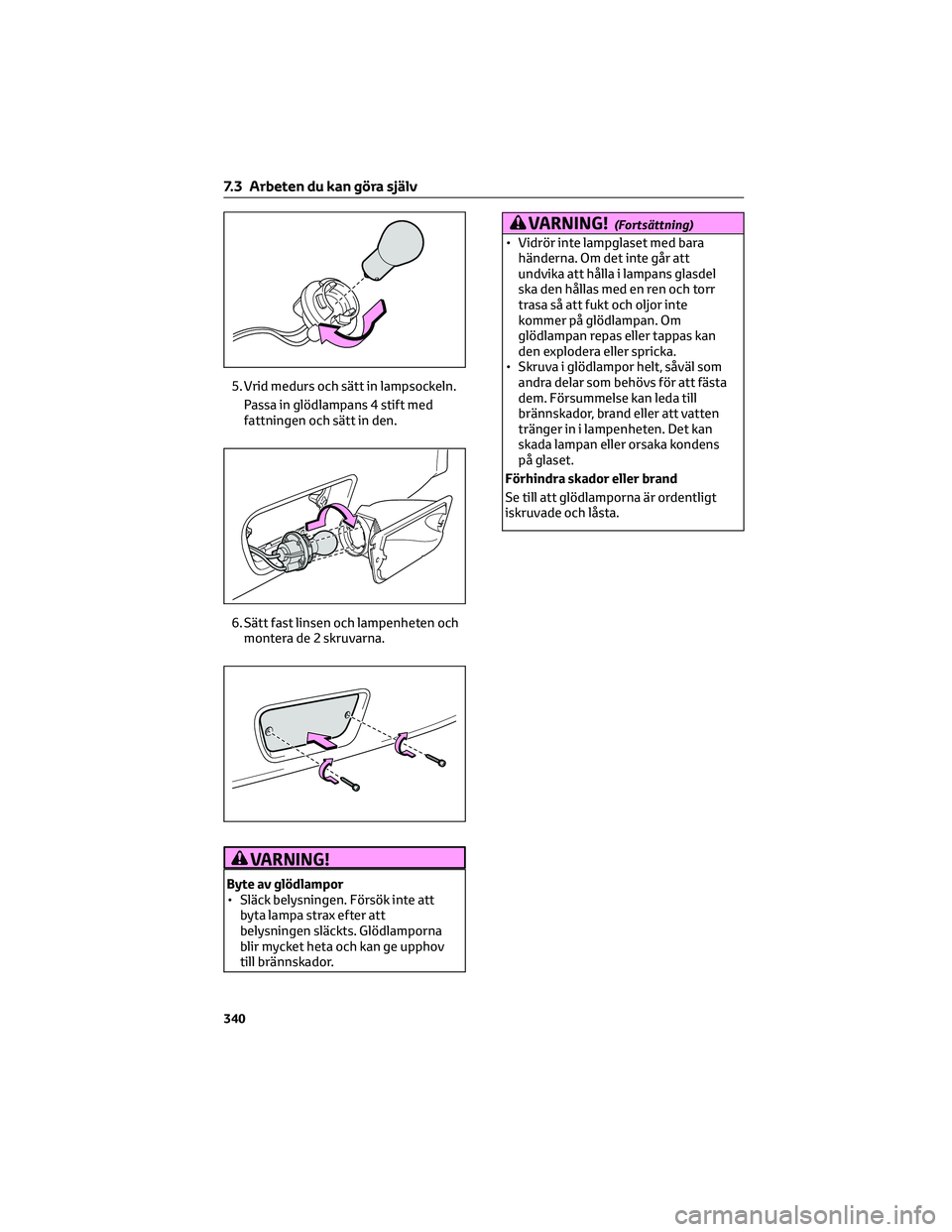 7.3 Arbeten du kan göra själv

5. Vrid medurs och sätt in lampsockeln.

Passa in glödlampans 4 stift med fattningen och sätt in den.

6. Sätt fast linsen och lampenheten och montera de 2 skruvarna.

VARNING!

Byte av glödlampor

• Släck belysningen. Försök inte att byta lampa strax efter att belysningen släckts. Glödlamporna blir mycket heta och kan ge upphov till brännskador.

VARNING! (Fortsättning)

• Vidrör inte lampglaset med bara händerna. Om det inte går att undvika att hålla i lampans glasdel ska den hållas med en ren och torr trasa så att fukt och oljor inte kommer på glödlampan. Om glödlampan repas eller tappas kan den explodera eller spricka.

• Skruva i glödlampor helt, såväl som andra delar som behövs för att fästa dem. Försummelse kan leda till brännskador, brand eller att vatten tränger in i lampenheten. Det kan skada lampan eller orsaka kondens på glaset.

Förhindra skador eller brand

Se till att glödlamporna är ordentligt iskruvade och låsta.

340

carmanualsonline.info